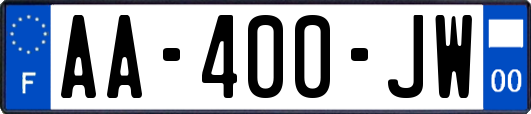 F
AA-400-JW
00